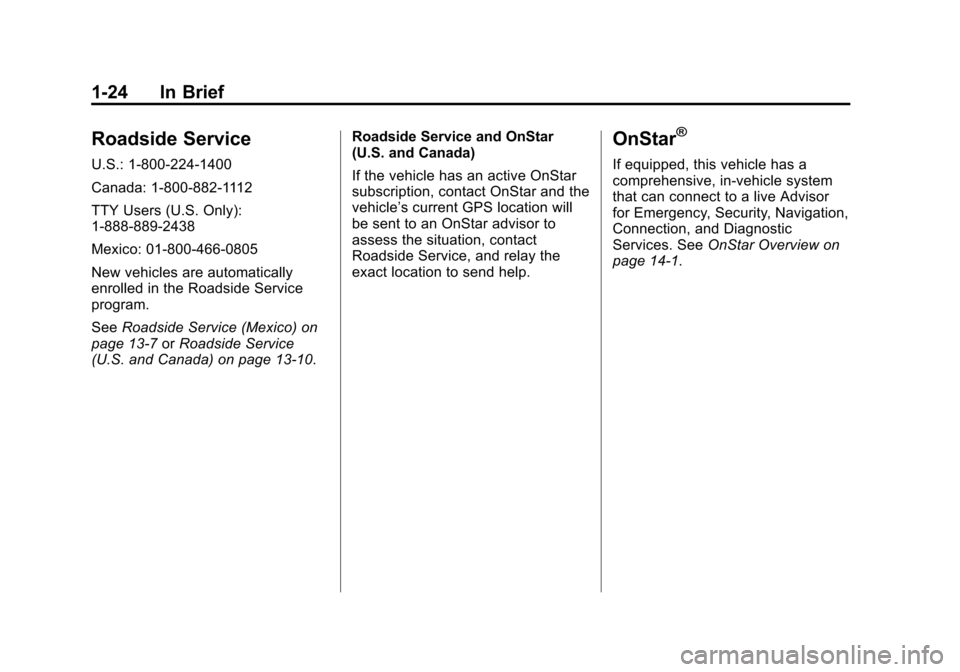 1-24 In Brief

Roadside Service

U.S.: 1-800-224-1400

Canada: 1-800-882-1112

TTY Users (U.S. Only): 1-888-889-2438

Mexico: 01-800-466-0805

New vehicles are automatically enrolled in the Roadside Service program.

See Roadside Service (Mexico) on page 13-7 or Roadside Service (U.S. and Canada) on page 13-10.

Roadside Service and OnStar (U.S. and Canada)

If the vehicle has an active OnStar subscription, contact OnStar and the vehicle's current GPS location will be sent to an OnStar advisor to assess the situation, contact Roadside Service, and relay the exact location to send help.

OnStar®

If equipped, this vehicle has a comprehensive, in-vehicle system that can connect to a live Advisor for Emergency, Security, Navigation, Connection, and Diagnostic Services. See OnStar Overview on page 14-1.

carmanualsonline.info